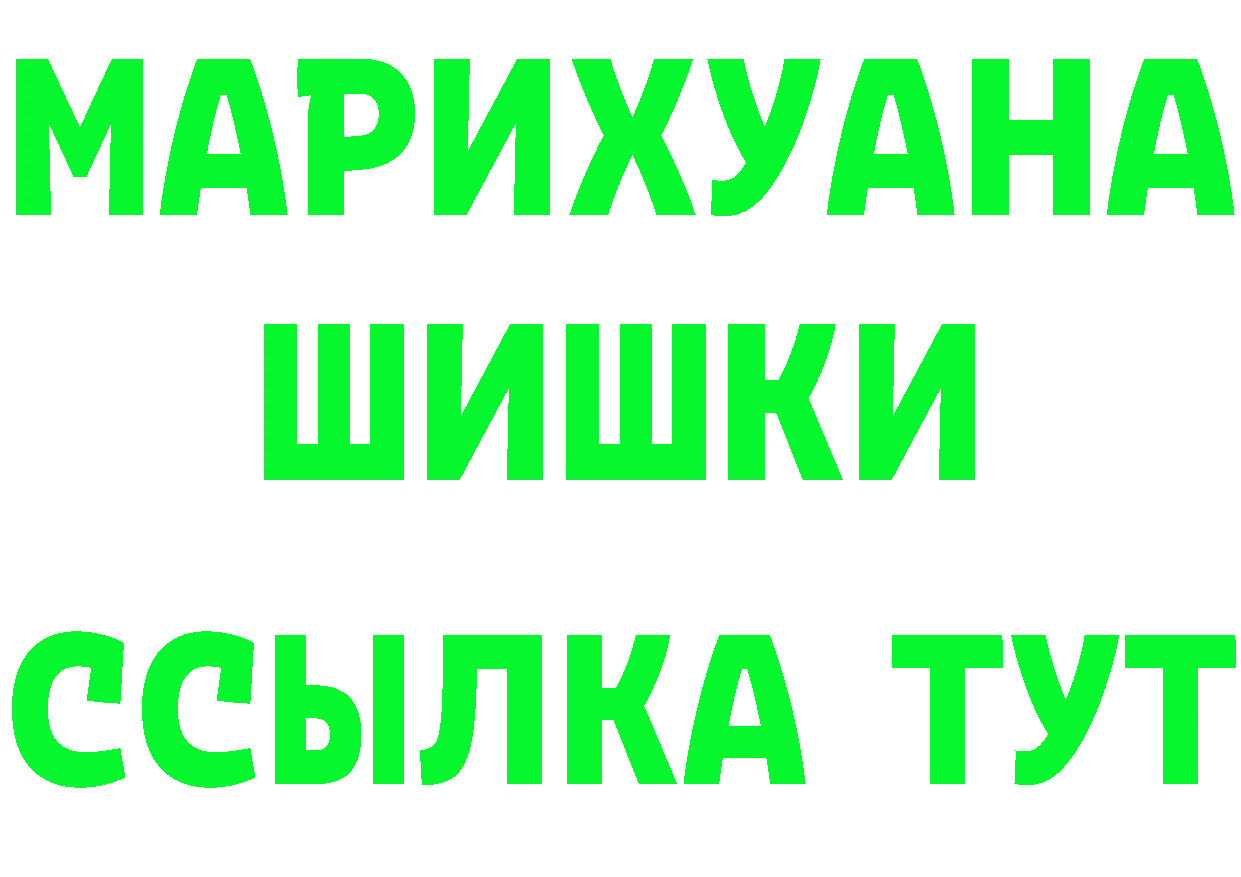 МАРИХУАНА
ШИШКИ
ССЫЛКА ТУТ